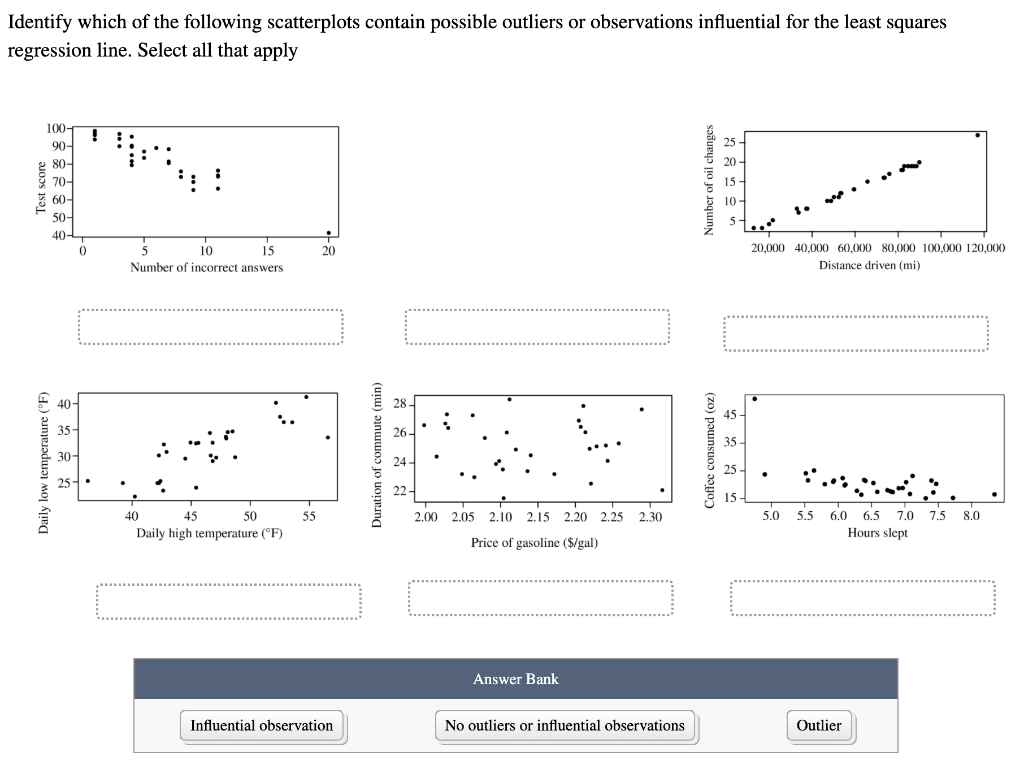 Identify which of the following scatterplots contain possible outliers or observations influential for the least squares regression line. Select all that apply

Test score
100
90
80
70
60
50
40
0 5 10 15 20
Number of incorrect answers

Number of oil changes
25
20
15
10
5
20,000 40,000 60,000 80,000 100,000 120,000
Distance driven (mi)

Daily low temperature (°F)
40
35
30
25
40 45 50 55
Daily high temperature (°F)

Duration of commute (min)
28
26
24
22
2.00 2.05 2.10 2.15 2.20 2.25 2.30
Price of gasoline ($/gal)

Coffee consumed (oz)
45
35
25
15
5.0 5.5 6.0 6.5 7.0 7.5 8.0
Hours slept

Answer Bank
Influential observation
No outliers or influential observations
Outlier